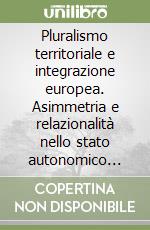 unilibro

Pluralismo territoriale e integrazione europea. Asimmetria e relazionalità nello stato autonomico…

COPERTINA NON DISPONIBILE